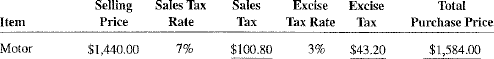 | Item | Selling Price | Sales Tax Rate | Sales Tax | Excise Tax Rate | Excise Tax | Total Purchase Price |
|---|---|---|---|---|---|---|
| Motor | \$1,440.00 | 7% | \$100.80 | 3% | \$43.20 | \$1,584.00 |